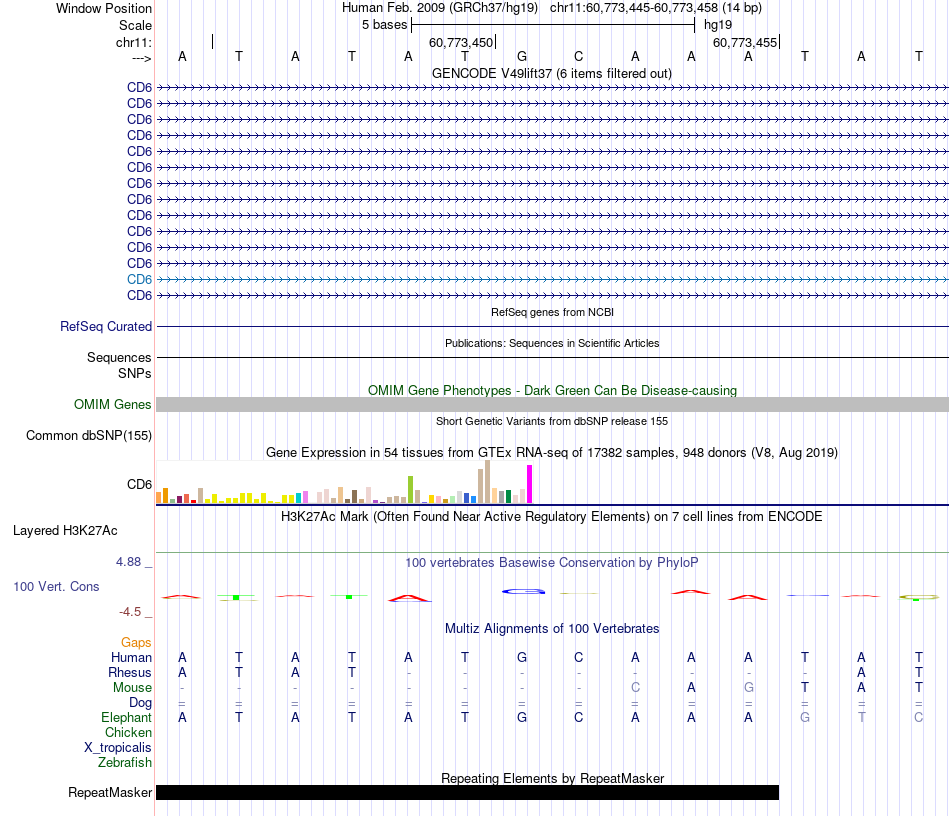 Window Position	Human Feb. 2009 (GRCh37/hg19) chr11:60,773,445-60,773,458 (14 bp)
Scale	5 bases	hg19
chr11:	60,773,450	60,773,455
--->	A T A T A T G C A A A T A T

GENCODE V49lift37 (6 items filtered out)
CD6
CD6
CD6
CD6
CD6
CD6
CD6
CD6
CD6
CD6
CD6
CD6
CD6
CD6

RefSeq genes from NCBI
RefSeq Curated

Publications: Sequences in Scientific Articles
Sequences
SNPs

OMIM Gene Phenotypes - Dark Green Can Be Disease-causing
OMIM Genes

Short Genetic Variants from dbSNP release 155
Common dbSNP(155)

Gene Expression in 54 tissues from GTEx RNA-seq of 17382 samples, 948 donors (V8, Aug 2019)
CD6

H3K27Ac Mark (Often Found Near Active Regulatory Elements) on 7 cell lines from ENCODE
Layered H3K27Ac

4.88 _	100 vertebrates Basewise Conservation by PhyloP
100 Vert. Cons
-4.5 _

Multiz Alignments of 100 Vertebrates
Gaps
Human	A T A T A T G C A A A T A T
Rhesus	A T A T - - - - - - - - A T
Mouse	- - - - - - - - C A G T A T
Dog	= = = = = = = = = = = = = =
Elephant	A T A T A T G C A A A G T C
Chicken
X_tropicalis
Zebrafish

Repeating Elements by RepeatMasker
RepeatMasker